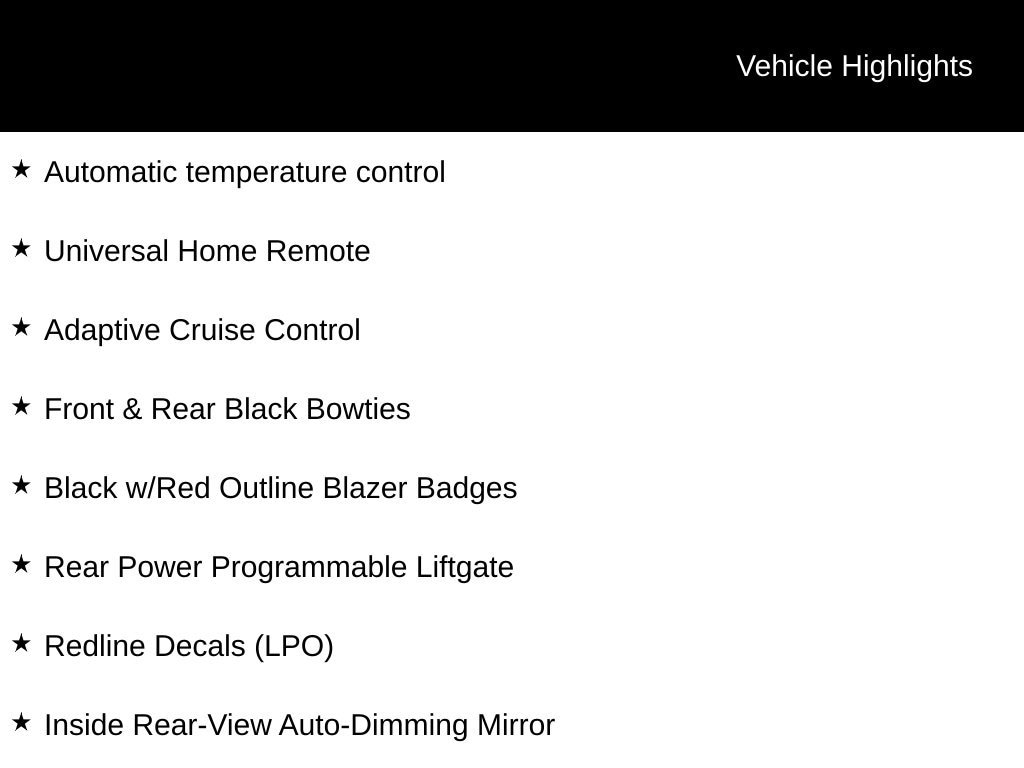 Vehicle Highlights

★ Automatic temperature control

★ Universal Home Remote

★ Adaptive Cruise Control

★ Front & Rear Black Bowties

★ Black w/Red Outline Blazer Badges

★ Rear Power Programmable Liftgate

★ Redline Decals (LPO)

★ Inside Rear-View Auto-Dimming Mirror